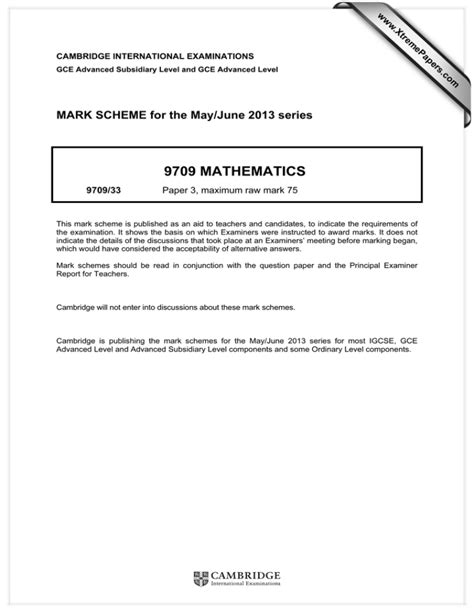 www.XtremePapers.com

CAMBRIDGE INTERNATIONAL EXAMINATIONS
GCE Advanced Subsidiary Level and GCE Advanced Level

MARK SCHEME for the May/June 2013 series

9709 MATHEMATICS

9709/33 Paper 3, maximum raw mark 75

This mark scheme is published as an aid to teachers and candidates, to indicate the requirements of the examination. It shows the basis on which Examiners were instructed to award marks. It does not indicate the details of the discussions that took place at an Examiners' meeting before marking began, which would have considered the acceptability of alternative answers.

Mark schemes should be read in conjunction with the question paper and the Principal Examiner Report for Teachers.

Cambridge will not enter into discussions about these mark schemes.

Cambridge is publishing the mark schemes for the May/June 2013 series for most IGCSE, GCE Advanced Level and Advanced Subsidiary Level components and some Ordinary Level components.

CAMBRIDGE
International Examinations